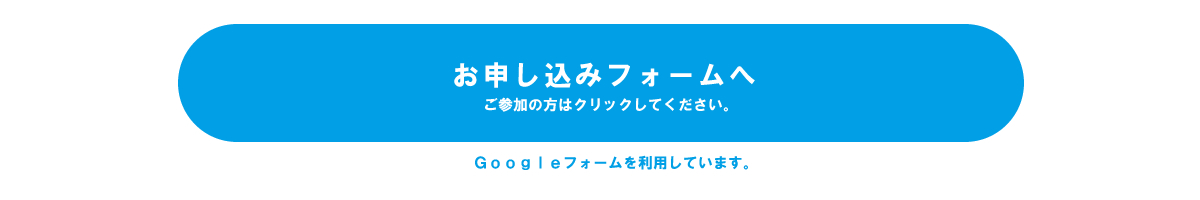 お申し込みフォームへ
ご参加の方はクリックしてください。

Ｇｏｏｇｌｅフォームを利用しています。